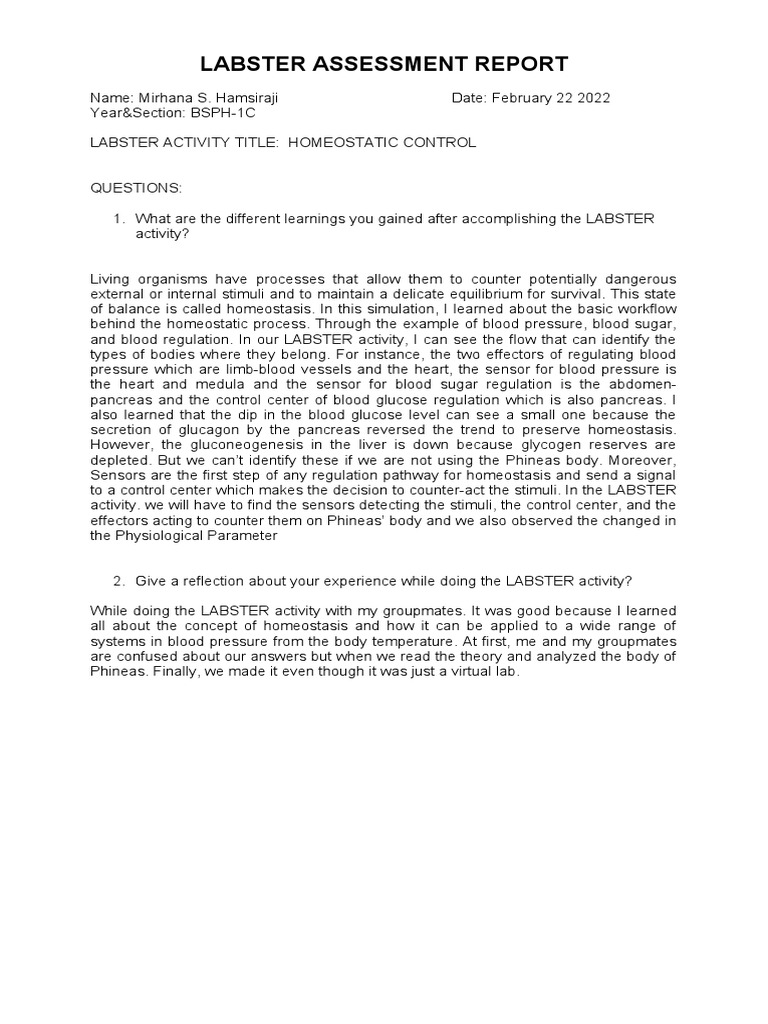 LABSTER ASSESSMENT REPORT

Name: Mirhana S. Hamsiraji
Date: February 22 2022
Year&Section: BSPH-1C

LABSTER ACTIVITY TITLE: HOMEOSTATIC CONTROL

QUESTIONS:

1. What are the different learnings you gained after accomplishing the LABSTER activity?

Living organisms have processes that allow them to counter potentially dangerous external or internal stimuli and to maintain a delicate equilibrium for survival. This state of balance is called homeostasis. In this simulation, I learned about the basic workflow behind the homeostatic process. Through the example of blood pressure, blood sugar, and blood regulation. In our LABSTER activity, I can see the flow that can identify the types of bodies where they belong. For instance, the two effectors of regulating blood pressure which are limb-blood vessels and the heart, the sensor for blood pressure is the heart and medula and the sensor for blood sugar regulation is the abdomen-pancreas and the control center of blood glucose regulation which is also pancreas. I also learned that the dip in the blood glucose level can see a small one because the secretion of glucagon by the pancreas reversed the trend to preserve homeostasis. However, the gluconeogenesis in the liver is down because glycogen reserves are depleted. But we can't identify these if we are not using the Phineas body. Moreover, Sensors are the first step of any regulation pathway for homeostasis and send a signal to a control center which makes the decision to counter-act the stimuli. In the LABSTER activity. we will have to find the sensors detecting the stimuli, the control center, and the effectors acting to counter them on Phineas' body and we also observed the changed in the Physiological Parameter

2. Give a reflection about your experience while doing the LABSTER activity?

While doing the LABSTER activity with my groupmates. It was good because I learned all about the concept of homeostasis and how it can be applied to a wide range of systems in blood pressure from the body temperature. At first, me and my groupmates are confused about our answers but when we read the theory and analyzed the body of Phineas. Finally, we made it even though it was just a virtual lab.